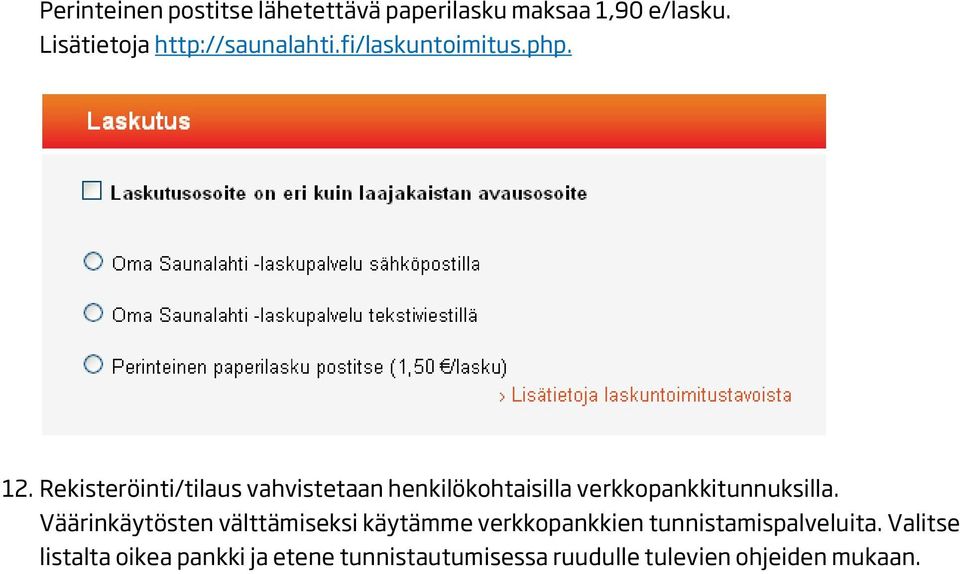 Perinteinen postitse lähetettävä paperilasku maksaa 1,90 e/lasku. Lisätietoja http://saunalahti.fi/laskuntoimitus.php.

Laskutus

Laskutusosoite on eri kuin laajakaistan avausosoite

Oma Saunalahti -laskupalvelu sähköpostilla

Oma Saunalahti -laskupalvelu tekstiviestillä

Perinteinen paperilasku postitse (1,50 €/lasku)

› Lisätietoja laskuntoimitustavoista

12. Rekisteröinti/tilaus vahvistetaan henkilökohtaisilla verkkopankkitunnuksilla. Väärinkäytösten välttämiseksi käytämme verkkopankkien tunnistamispalveluita. Valitse listalta oikea pankki ja etene tunnistautumisessa ruudulle tulevien ohjeiden mukaan.